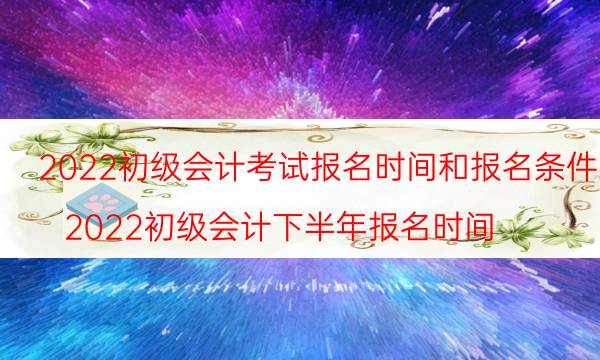 2022初级会计考试报名时间和报名条件
2022初级会计下半年报名时间